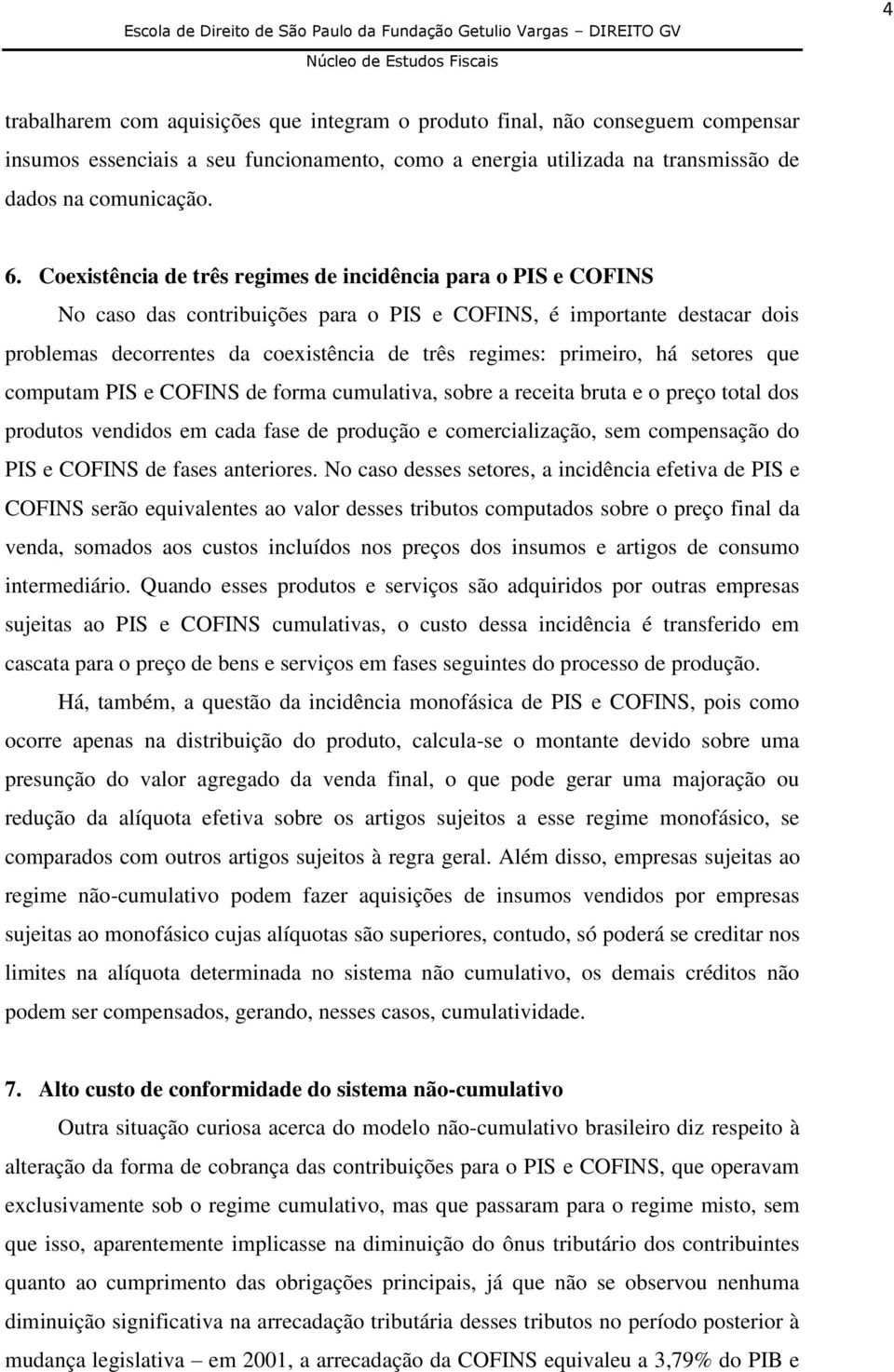 4

Escola de Direito de São Paulo da Fundação Getulio Vargas – DIREITO GV
Núcleo de Estudos Fiscais

trabalharem com aquisições que integram o produto final, não conseguem compensar insumos essenciais a seu funcionamento, como a energia utilizada na transmissão de dados na comunicação.

6. Coexistência de três regimes de incidência para o PIS e COFINS

No caso das contribuições para o PIS e COFINS, é importante destacar dois problemas decorrentes da coexistência de três regimes: primeiro, há setores que computam PIS e COFINS de forma cumulativa, sobre a receita bruta e o preço total dos produtos vendidos em cada fase de produção e comercialização, sem compensação do PIS e COFINS de fases anteriores. No caso desses setores, a incidência efetiva de PIS e COFINS serão equivalentes ao valor desses tributos computados sobre o preço final da venda, somados aos custos incluídos nos preços dos insumos e artigos de consumo intermediário. Quando esses produtos e serviços são adquiridos por outras empresas sujeitas ao PIS e COFINS cumulativas, o custo dessa incidência é transferido em cascata para o preço de bens e serviços em fases seguintes do processo de produção.

Há, também, a questão da incidência monofásica de PIS e COFINS, pois como ocorre apenas na distribuição do produto, calcula-se o montante devido sobre uma presunção do valor agregado da venda final, o que pode gerar uma majoração ou redução da alíquota efetiva sobre os artigos sujeitos a esse regime monofásico, se comparados com outros artigos sujeitos à regra geral. Além disso, empresas sujeitas ao regime não-cumulativo podem fazer aquisições de insumos vendidos por empresas sujeitas ao monofásico cujas alíquotas são superiores, contudo, só poderá se creditar nos limites na alíquota determinada no sistema não cumulativo, os demais créditos não podem ser compensados, gerando, nesses casos, cumulatividade.

7. Alto custo de conformidade do sistema não-cumulativo

Outra situação curiosa acerca do modelo não-cumulativo brasileiro diz respeito à alteração da forma de cobrança das contribuições para o PIS e COFINS, que operavam exclusivamente sob o regime cumulativo, mas que passaram para o regime misto, sem que isso, aparentemente implicasse na diminuição do ônus tributário dos contribuintes quanto ao cumprimento das obrigações principais, já que não se observou nenhuma diminuição significativa na arrecadação tributária desses tributos no período posterior à mudança legislativa – em 2001, a arrecadação da COFINS equivaleu a 3,79% do PIB e